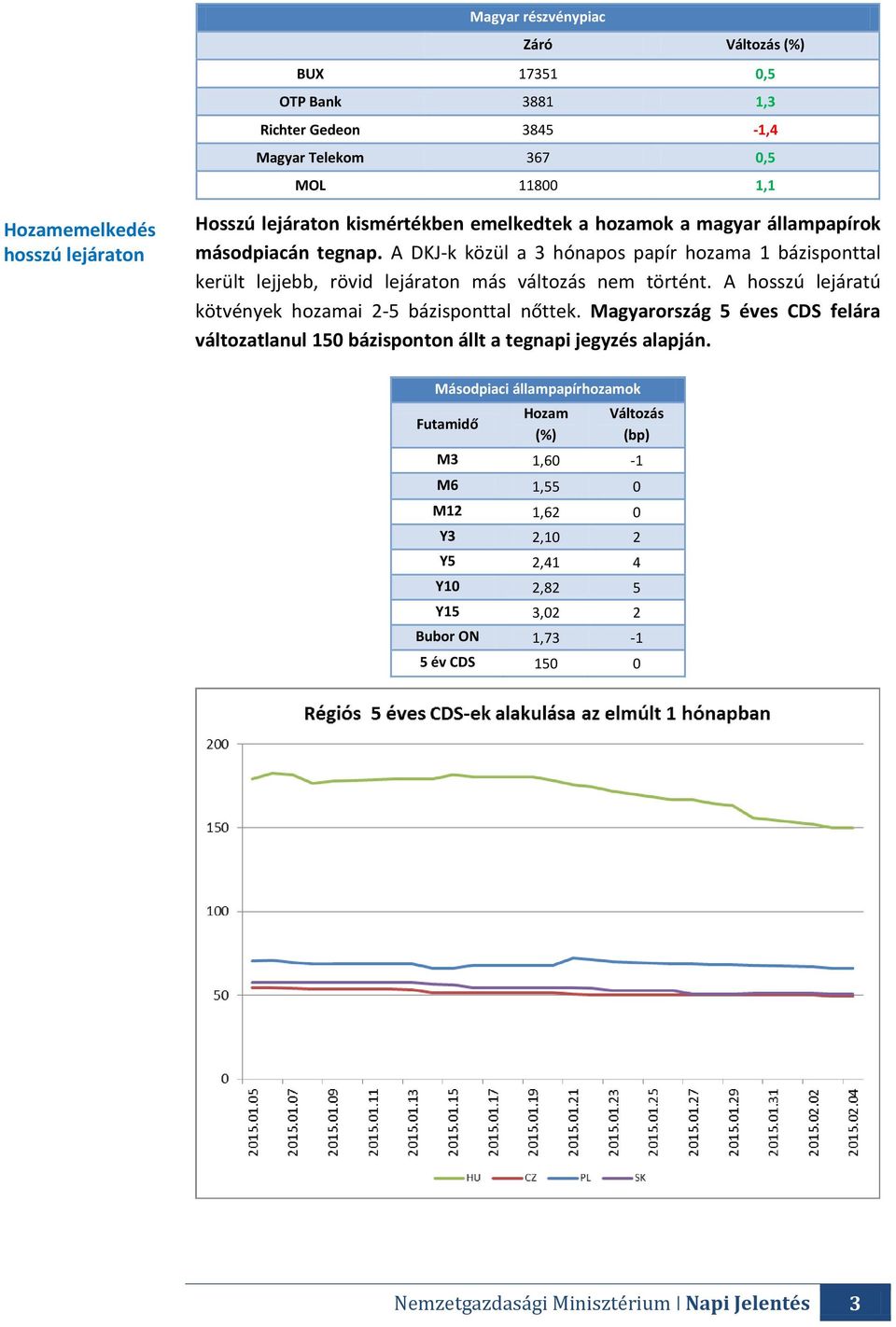 Magyar részvénypiac

| | Záró | Változás (%) |
|---|---|---|
| BUX | 17351 | 0,5 |
| OTP Bank | 3881 | 1,3 |
| Richter Gedeon | 3845 | -1,4 |
| Magyar Telekom | 367 | 0,5 |
| MOL | 11800 | 1,1 |

Hozamemelkedés hosszú lejáraton

Hosszú lejáraton kismértékben emelkedtek a hozamok a magyar állampapírok másodpiacán tegnap. A DKJ-k közül a 3 hónapos papír hozama 1 bázisponttal került lejjebb, rövid lejáraton más változás nem történt. A hosszú lejáratú kötvények hozamai 2-5 bázisponttal nőttek. Magyarország 5 éves CDS felára változatlanul 150 bázisponton állt a tegnapi jegyzés alapján.

Másodpiaci állampapírhozamok

| Futamidő | Hozam (%) | Változás (bp) |
|---|---|---|
| M3 | 1,60 | -1 |
| M6 | 1,55 | 0 |
| M12 | 1,62 | 0 |
| Y3 | 2,10 | 2 |
| Y5 | 2,41 | 4 |
| Y10 | 2,82 | 5 |
| Y15 | 3,02 | 2 |
| Bubor ON | 1,73 | -1 |
| 5 év CDS | 150 | 0 |

Régiós 5 éves CDS-ek alakulása az elmúlt 1 hónapban

200
150
100
50
0

2015.01.05
2015.01.07
2015.01.09
2015.01.11
2015.01.13
2015.01.15
2015.01.17
2015.01.19
2015.01.21
2015.01.23
2015.01.25
2015.01.27
2015.01.29
2015.01.31
2015.02.02
2015.02.04

HU CZ PL SK

Nemzetgazdasági Minisztérium | Napi Jelentés 3